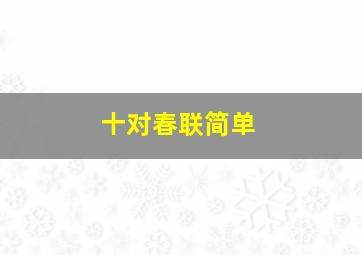 十对春联简单